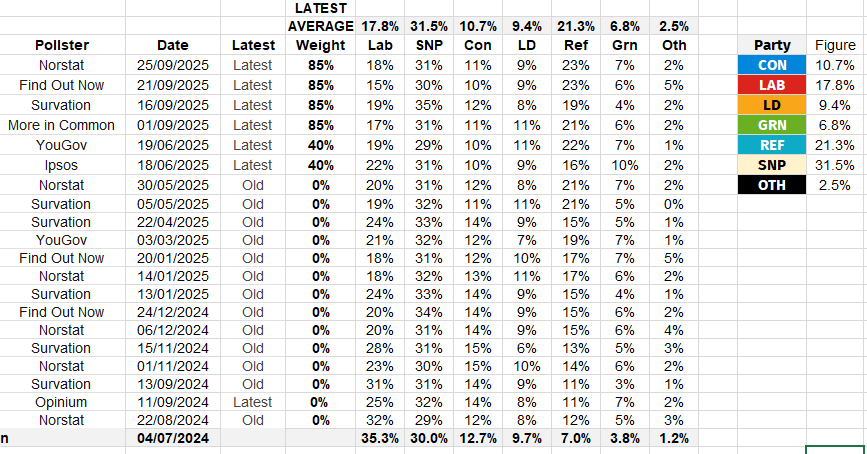 | | | | LATEST AVERAGE | 17.8% | 31.5% | 10.7% | 9.4% | 21.3% | 6.8% | 2.5% |
|---|---|---|---|---|---|---|---|---|---|---|
| Pollster | Date | Latest | Weight | Lab | SNP | Con | LD | Ref | Grn | Oth |
| Norstat | 25/09/2025 | Latest | 85% | 18% | 31% | 11% | 9% | 23% | 7% | 2% |
| Find Out Now | 21/09/2025 | Latest | 85% | 15% | 30% | 10% | 9% | 23% | 6% | 5% |
| Survation | 16/09/2025 | Latest | 85% | 19% | 35% | 12% | 8% | 19% | 4% | 2% |
| More in Common | 01/09/2025 | Latest | 85% | 17% | 31% | 11% | 11% | 21% | 6% | 2% |
| YouGov | 19/06/2025 | Latest | 40% | 19% | 29% | 10% | 11% | 22% | 7% | 1% |
| Ipsos | 18/06/2025 | Latest | 40% | 22% | 31% | 10% | 9% | 16% | 10% | 2% |
| Norstat | 30/05/2025 | Old | 0% | 20% | 31% | 12% | 8% | 21% | 7% | 2% |
| Survation | 05/05/2025 | Old | 0% | 19% | 32% | 11% | 11% | 21% | 5% | 0% |
| Survation | 22/04/2025 | Old | 0% | 24% | 33% | 14% | 9% | 15% | 5% | 1% |
| YouGov | 03/03/2025 | Old | 0% | 21% | 32% | 12% | 7% | 19% | 7% | 1% |
| Find Out Now | 20/01/2025 | Old | 0% | 18% | 31% | 12% | 10% | 17% | 7% | 5% |
| Norstat | 14/01/2025 | Old | 0% | 18% | 32% | 13% | 11% | 17% | 6% | 2% |
| Survation | 13/01/2025 | Old | 0% | 24% | 33% | 14% | 9% | 15% | 4% | 1% |
| Find Out Now | 24/12/2024 | Old | 0% | 20% | 34% | 14% | 9% | 15% | 6% | 2% |
| Norstat | 06/12/2024 | Old | 0% | 20% | 31% | 14% | 9% | 15% | 6% | 4% |
| Survation | 15/11/2024 | Old | 0% | 28% | 31% | 15% | 6% | 13% | 5% | 3% |
| Norstat | 01/11/2024 | Old | 0% | 23% | 30% | 15% | 10% | 14% | 6% | 2% |
| Survation | 13/09/2024 | Old | 0% | 31% | 31% | 14% | 9% | 11% | 3% | 1% |
| Opinium | 11/09/2024 | Latest | 0% | 25% | 32% | 14% | 8% | 11% | 7% | 2% |
| Norstat | 22/08/2024 | Old | 0% | 32% | 29% | 12% | 8% | 12% | 5% | 3% |
| n | 04/07/2024 | | | 35.3% | 30.0% | 12.7% | 9.7% | 7.0% | 3.8% | 1.2% |

| Party | Figure |
|---|---|
| CON | 10.7% |
| LAB | 17.8% |
| LD | 9.4% |
| GRN | 6.8% |
| REF | 21.3% |
| SNP | 31.5% |
| OTH | 2.5% |